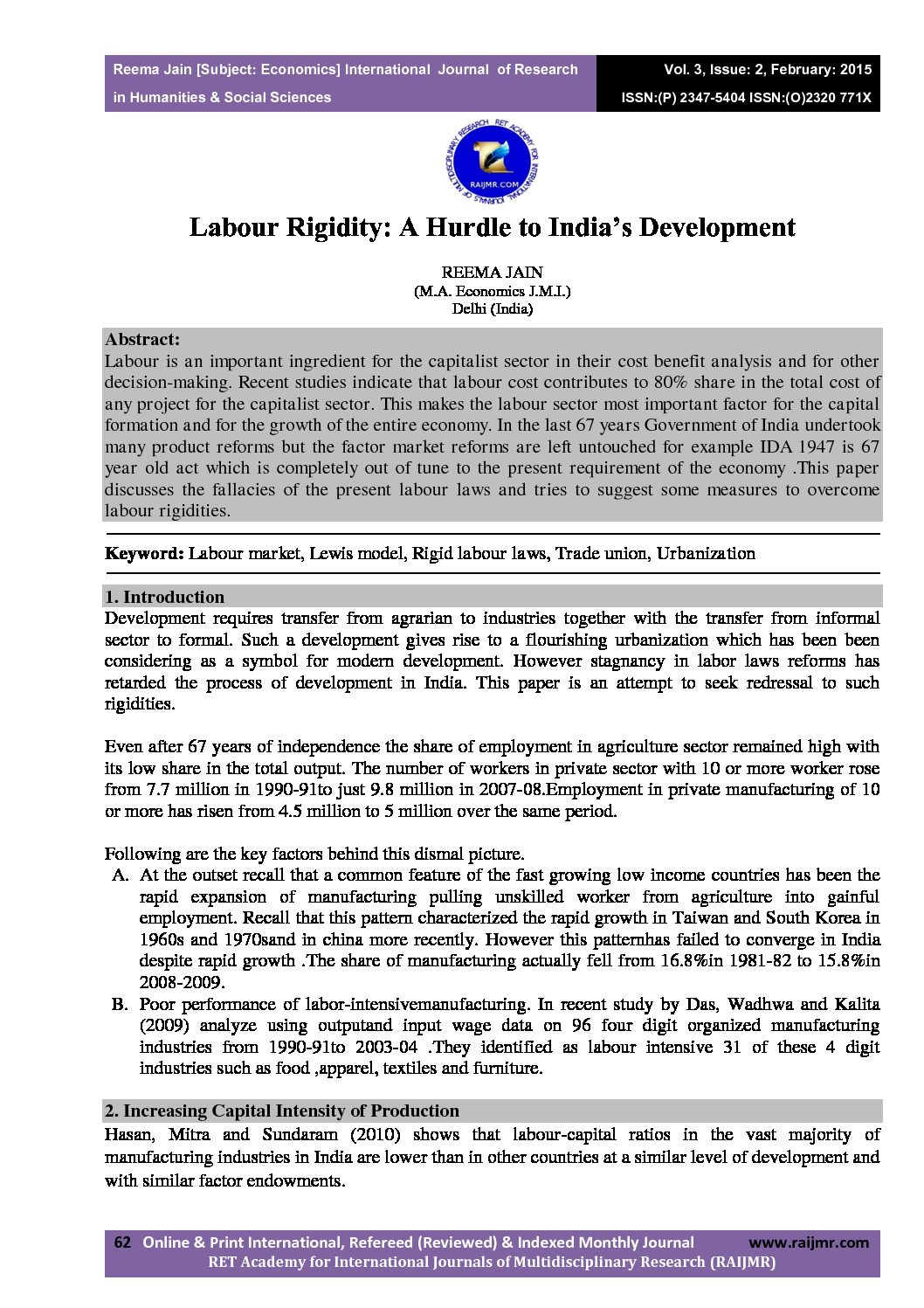 Reema Jain [Subject: Economics] International Journal of Research in Humanities & Social Sciences

Vol. 3, Issue: 2, February: 2015
ISSN:(P) 2347-5404 ISSN:(O)2320 771X

RET ACADEMY FOR INTERNATIONAL JOURNALS OF MULTIDISCIPLINARY RESEARCH
RAIJMR.COM

Labour Rigidity: A Hurdle to India's Development

REEMA JAIN
(M.A. Economics J.M.I.)
Delhi (India)

Abstract:
Labour is an important ingredient for the capitalist sector in their cost benefit analysis and for other decision-making. Recent studies indicate that labour cost contributes to 80% share in the total cost of any project for the capitalist sector. This makes the labour sector most important factor for the capital formation and for the growth of the entire economy. In the last 67 years Government of India undertook many product reforms but the factor market reforms are left untouched for example IDA 1947 is 67 year old act which is completely out of tune to the present requirement of the economy .This paper discusses the fallacies of the present labour laws and tries to suggest some measures to overcome labour rigidities.

Keyword: Labour market, Lewis model, Rigid labour laws, Trade union, Urbanization

1. Introduction
Development requires transfer from agrarian to industries together with the transfer from informal sector to formal. Such a development gives rise to a flourishing urbanization which has been been considering as a symbol for modern development. However stagnancy in labor laws reforms has retarded the process of development in India. This paper is an attempt to seek redressal to such rigidities.

Even after 67 years of independence the share of employment in agriculture sector remained high with its low share in the total output. The number of workers in private sector with 10 or more worker rose from 7.7 million in 1990-91to just 9.8 million in 2007-08.Employment in private manufacturing of 10 or more has risen from 4.5 million to 5 million over the same period.

Following are the key factors behind this dismal picture.
A. At the outset recall that a common feature of the fast growing low income countries has been the rapid expansion of manufacturing pulling unskilled worker from agriculture into gainful employment. Recall that this pattern characterized the rapid growth in Taiwan and South Korea in 1960s and 1970sand in china more recently. However this patternhas failed to converge in India despite rapid growth .The share of manufacturing actually fell from 16.8%in 1981-82 to 15.8%in 2008-2009.
B. Poor performance of labor-intensivemanufacturing. In recent study by Das, Wadhwa and Kalita (2009) analyze using outputand input wage data on 96 four digit organized manufacturing industries from 1990-91to 2003-04 .They identified as labour intensive 31 of these 4 digit industries such as food ,apparel, textiles and furniture.

2. Increasing Capital Intensity of Production
Hasan, Mitra and Sundaram (2010) shows that labour-capital ratios in the vast majority of manufacturing industries in India are lower than in other countries at a similar level of development and with similar factor endowments.

62 Online & Print International, Refereed (Reviewed) & Indexed Monthly Journal www.raijmr.com
RET Academy for International Journals of Multidisciplinary Research (RAIJMR)